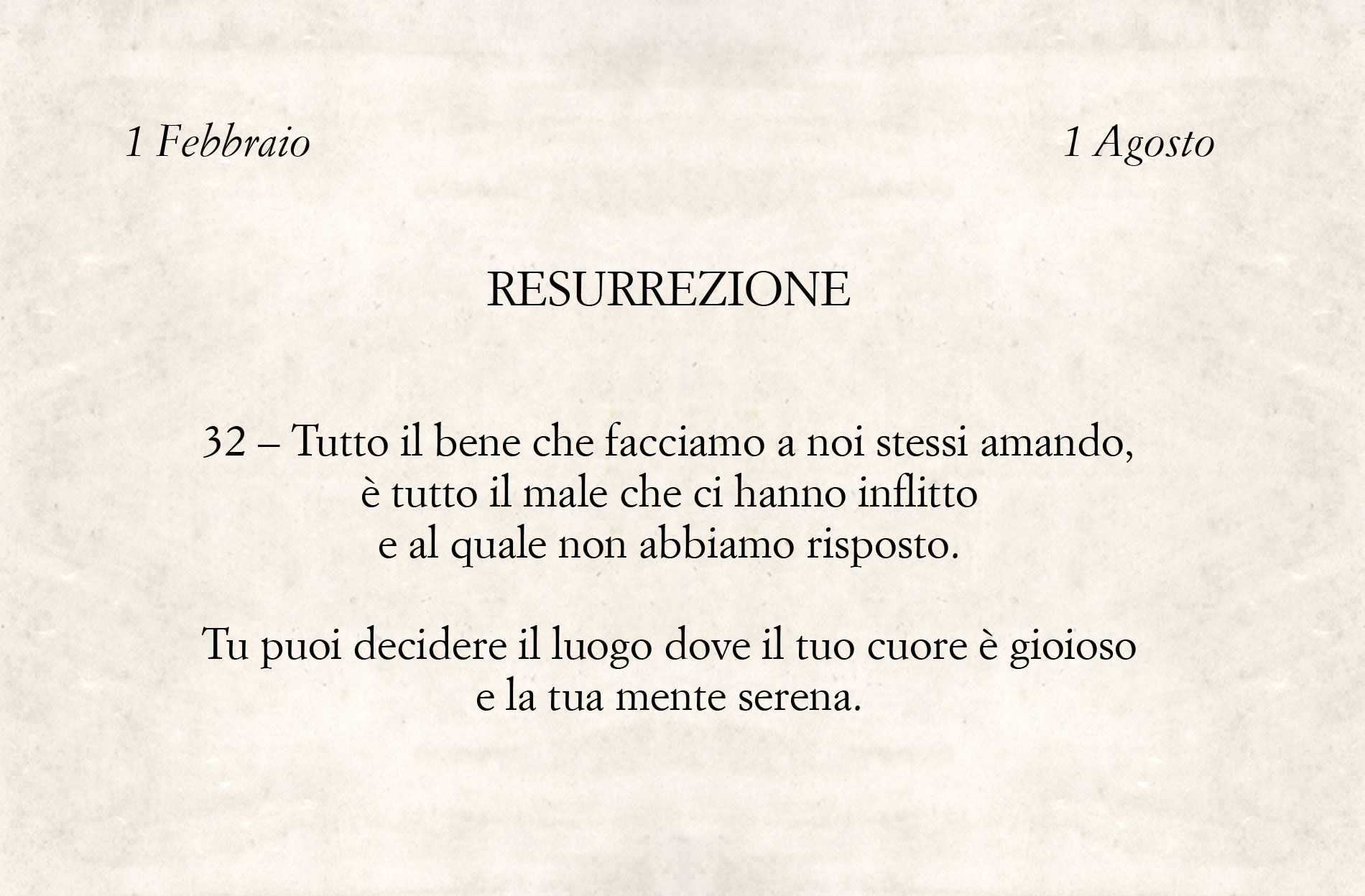 1 Febbraio 1 Agosto

RESURREZIONE

32 – Tutto il bene che facciamo a noi stessi amando,
è tutto il male che ci hanno inflitto
e al quale non abbiamo risposto.

Tu puoi decidere il luogo dove il tuo cuore è gioioso
e la tua mente serena.